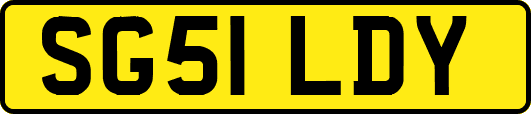 SG51 LDY